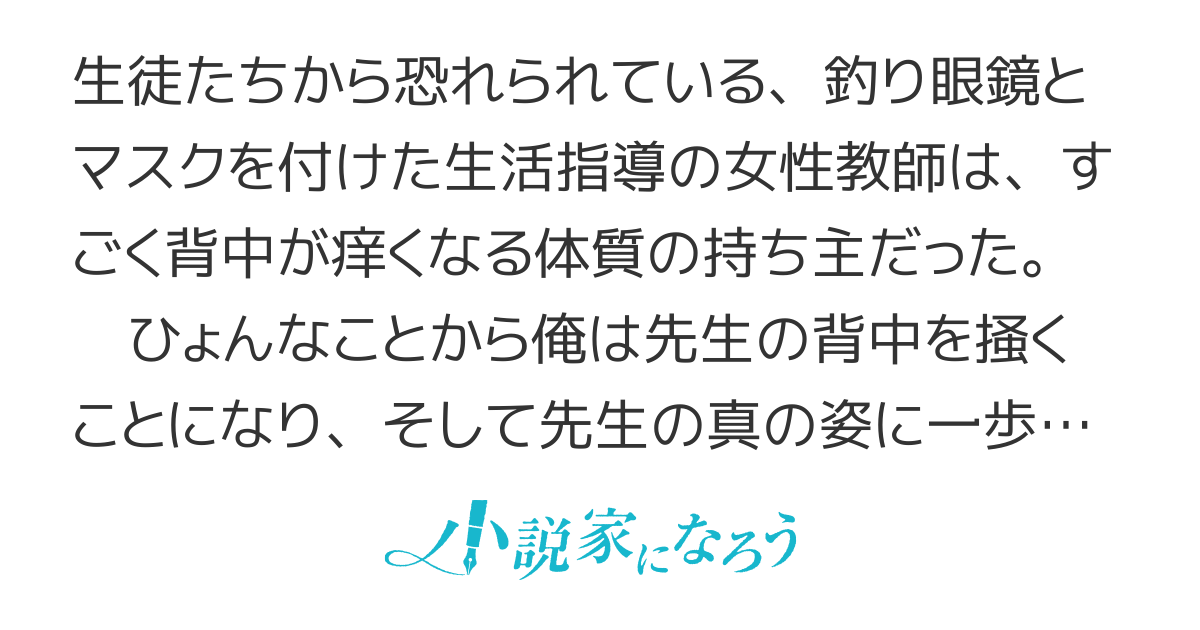 生徒たちから恐れられている、釣り眼鏡とマスクを付けた生活指導の女性教師は、すごく背中が痒くなる体質の持ち主だった。
　ひょんなことから俺は先生の背中を掻くことになり、そして先生の真の姿に一歩…

小説家になろう